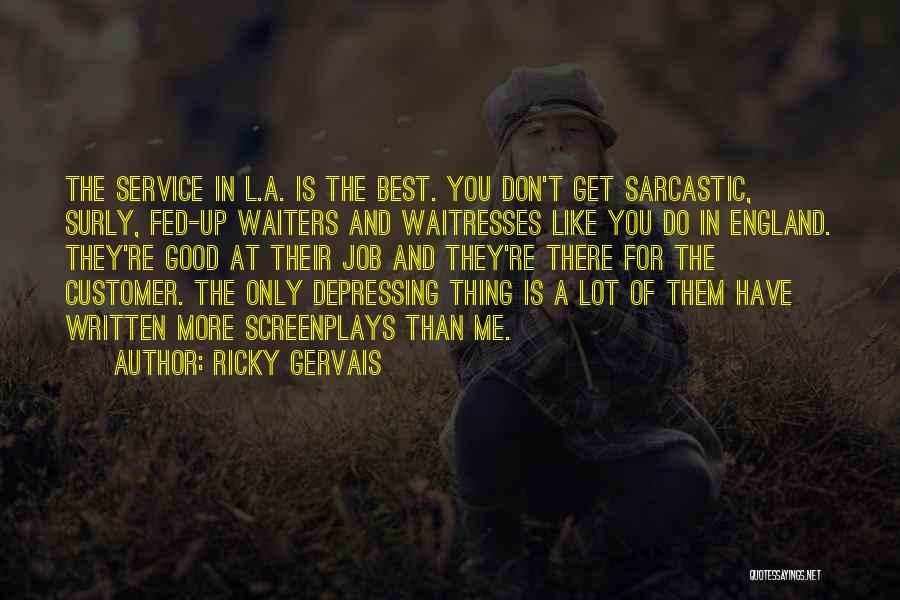 THE SERVICE IN L.A. IS THE BEST. YOU DON'T GET SARCASTIC, SURLY, FED-UP WAITERS AND WAITRESSES LIKE YOU DO IN ENGLAND. THEY'RE GOOD AT THEIR JOB AND THEY'RE THERE FOR THE CUSTOMER. THE ONLY DEPRESSING THING IS A LOT OF THEM HAVE WRITTEN MORE SCREENPLAYS THAN ME.

AUTHOR: RICKY GERVAIS

QUOTESSAYINGS.NET